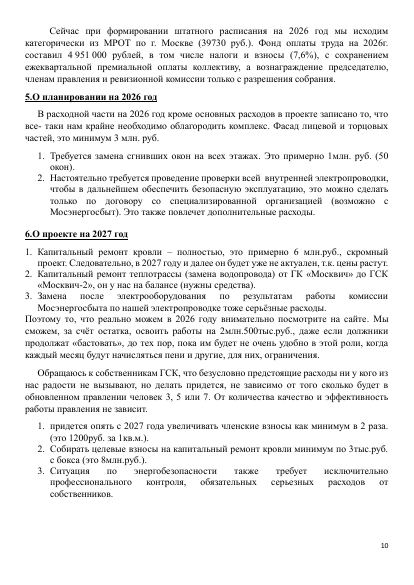 Сейчас при формировании штатного расписания на 2026 год мы исходим категорически из МРОТ по г. Москве (39730 руб.). Фонд оплаты труда на 2026г. составил 4 951 000 рублей, в том числе налоги и взносы (7,6%), с сохранением ежеквартальной премиальной оплаты коллективу, а вознаграждение председателю, членам правления и ревизионной комиссии только с разрешения собрания.

5.О планировании на 2026 год

В расходной части на 2026 год кроме основных расходов в проекте записано то, что все- таки нам крайне необходимо облагородить комплекс. Фасад лицевой и торцовых частей, это минимум 3 млн. руб.

1. Требуется замена сгнивших окон на всех этажах. Это примерно 1млн. руб. (50 окон).
2. Настоятельно требуется проведение проверки всей внутренней электропроводки, чтобы в дальнейшем обеспечить безопасную эксплуатацию, это можно сделать только по договору со специализированной организацией (возможно с Мосэнергосбыт). Это также повлечет дополнительные расходы.

6.О проекте на 2027 год

1. Капитальный ремонт кровли – полностью, это примерно 6 млн.руб., скромный проект. Следовательно, в 2027 году и далее он будет уже не актуален, т.к. цены растут.
2. Капитальный ремонт теплотрассы (замена водопровода) от ГК «Москвич» до ГСК «Москвич-2», он у нас на балансе (нужны средства).
3. Замена после электрооборудования по результатам работы комиссии Мосэнергосбыта по нашей электропроводке тоже серьёзные расходы.
Поэтому то, что реально можем в 2026 году внимательно посмотрите на сайте. Мы сможем, за счёт остатка, освоить работы на 2млн.500тыс.руб., даже если должники продолжат «бастовать», до тех пор, пока им будет не очень удобно в этой роли, когда каждый месяц будут начисляться пени и другие, для них, ограничения.

Обращаюсь к собственникам ГСК, что безусловно предстоящие расходы ни у кого из нас радости не вызывают, но делать придется, не зависимо от того сколько будет в обновленном правлении человек 3, 5 или 7. От количества качество и эффективность работы правления не зависит.

1. придется опять с 2027 года увеличивать членские взносы как минимум в 2 раза. (это 1200руб. за 1кв.м.).
2. Собирать целевые взносы на капитальный ремонт кровли минимум по 3тыс.руб. с бокса (это 8млн.руб.).
3. Ситуация по энергобезопасности также требует исключительно профессионального контроля, обязательных серьезных расходов от собственников.

10